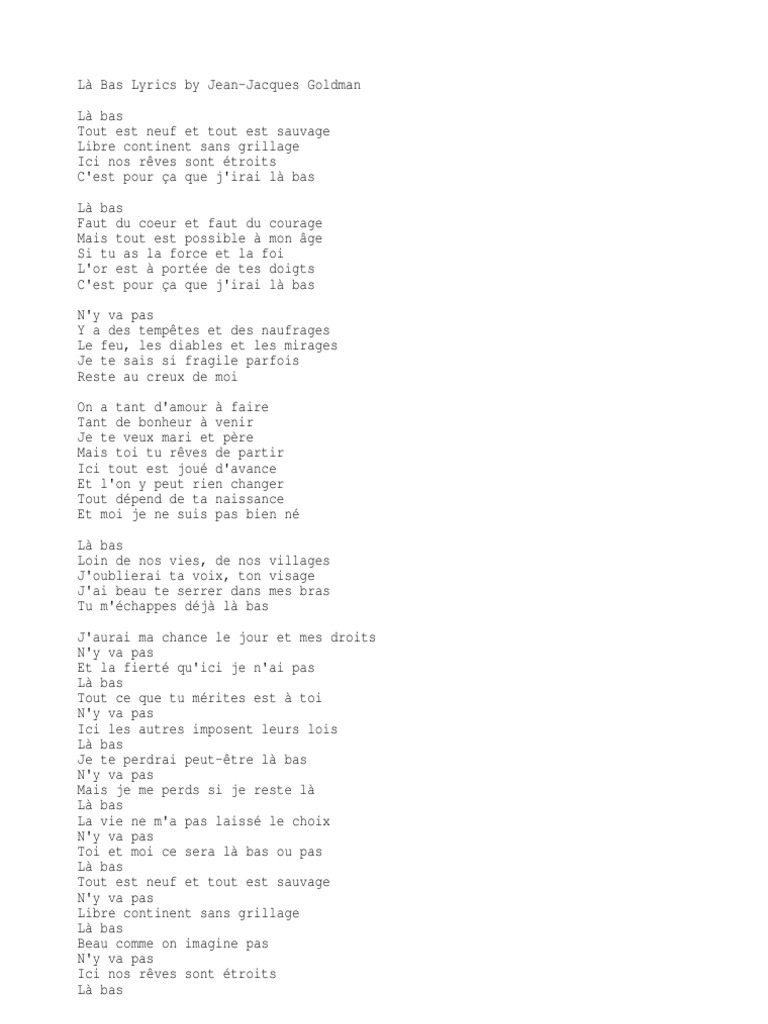 Là Bas Lyrics by Jean-Jacques Goldman

Là bas
Tout est neuf et tout est sauvage
Libre continent sans grillage
Ici nos rêves sont étroits
C'est pour ça que j'irai là bas

Là bas
Faut du coeur et faut du courage
Mais tout est possible à mon âge
Si tu as la force et la foi
L'or est à portée de tes doigts
C'est pour ça que j'irai là bas

N'y va pas
Y a des tempêtes et des naufrages
Le feu, les diables et les mirages
Je te sais si fragile parfois
Reste au creux de moi

On a tant d'amour à faire
Tant de bonheur à venir
Je te veux mari et père
Mais toi tu rêves de partir
Ici tout est joué d'avance
Et l'on y peut rien changer
Tout dépend de ta naissance
Et moi je ne suis pas bien né

Là bas
Loin de nos vies, de nos villages
J'oublierai ta voix, ton visage
J'ai beau te serrer dans mes bras
Tu m'échappes déjà là bas

J'aurai ma chance le jour et mes droits
N'y va pas
Et la fierté qu'ici je n'ai pas
Là bas
Tout ce que tu mérites est à toi
N'y va pas
Ici les autres imposent leurs lois
Là bas
Je te perdrai peut-être là bas
N'y va pas
Mais je me perds si je reste là
Là bas
La vie ne m'a pas laissé le choix
N'y va pas
Toi et moi ce sera là bas ou pas
Là bas
Tout est neuf et tout est sauvage
N'y va pas
Libre continent sans grillage
Là bas
Beau comme on imagine pas
N'y va pas
Ici nos rêves sont étroits
Là bas